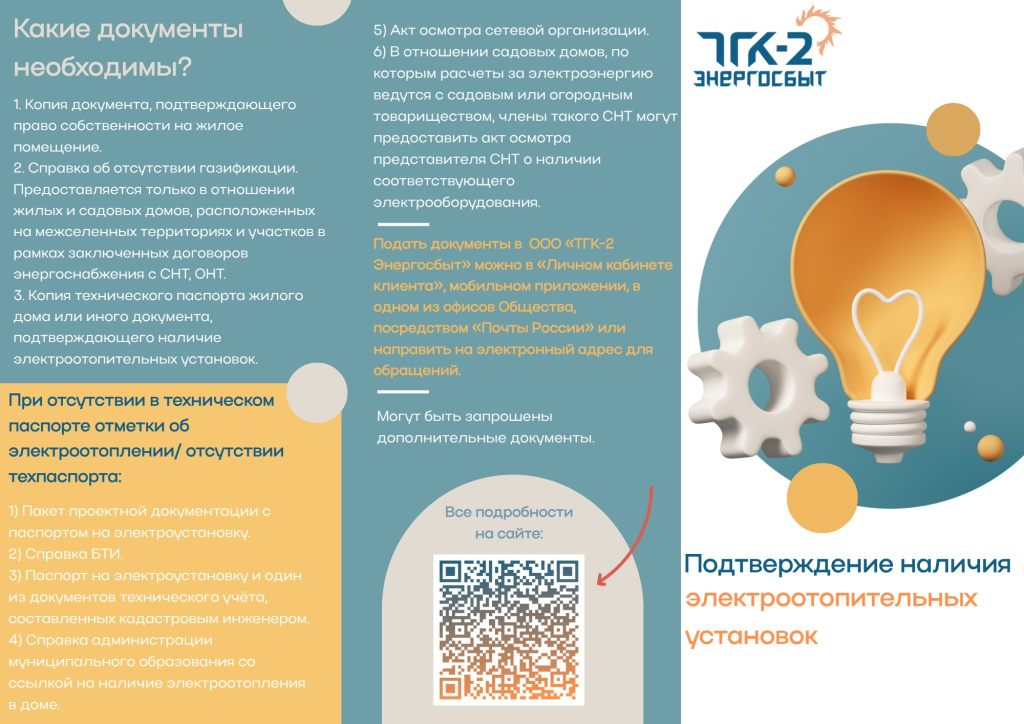 Какие документы необходимы?

1. Копия документа, подтверждающего право собственности на жилое помещение.
2. Справка об отсутствии газификации. Предоставляется только в отношении жилых и садовых домов, расположенных на межселенных территориях и участков в рамках заключенных договоров энергоснабжения с СНТ, ОНТ.
3. Копия технического паспорта жилого дома или иного документа, подтверждающего наличие электроотопительных установок.

При отсутствии в техническом паспорте отметки об электроотоплении/ отсутствии техпаспорта:

1) Пакет проектной документации с паспортом на электроустановку.
2) Справка БТИ.
3) Паспорт на электроустановку и один из документов технического учёта, составленных кадастровым инженером.
4) Справка администрации муниципального образования со ссылкой на наличие электроотопления в доме.

5) Акт осмотра сетевой организации.
6) В отношении садовых домов, по которым расчеты за электроэнергию ведутся с садовым или огородным товариществом, члены такого СНТ могут предоставить акт осмотра представителя СНТ о наличии соответствующего электрооборудования.

Подать документы в ООО «ТГК-2 Энергосбыт» можно в «Личном кабинете клиента», мобильном приложении, в одном из офисов Общества, посредством «Почты России» или направить на электронный адрес для обращений.

Могут быть запрошены дополнительные документы.

Все подробности на сайте:

ТГК-2 ЭНЕРГОСБЫТ

Подтверждение наличия электроотопительных установок